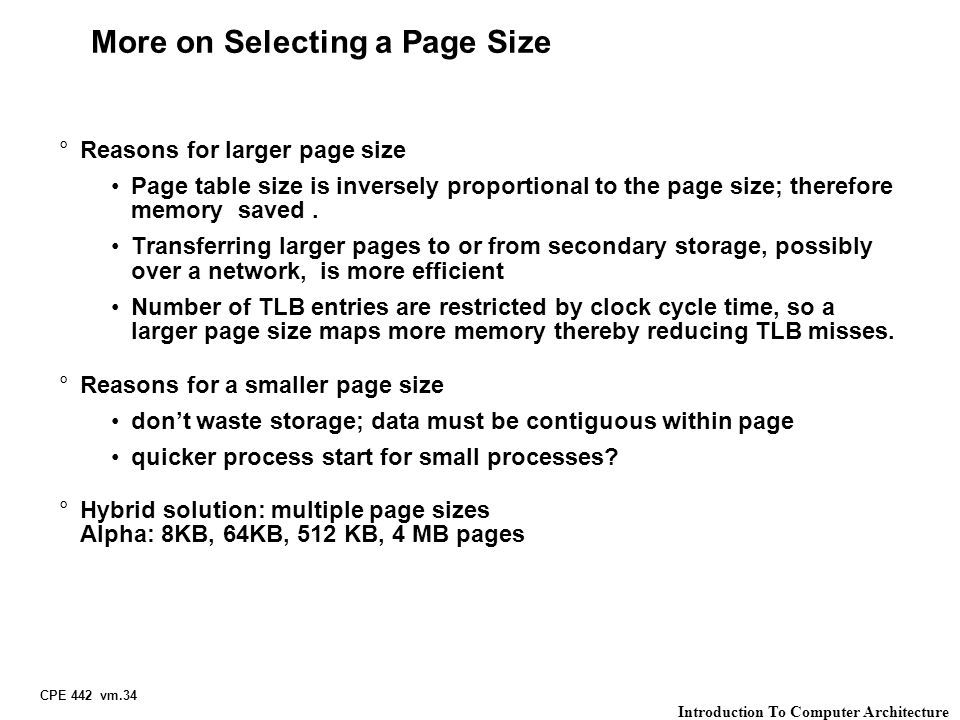 More on Selecting a Page Size

° Reasons for larger page size

• Page table size is inversely proportional to the page size; therefore memory saved .

• Transferring larger pages to or from secondary storage, possibly over a network, is more efficient

• Number of TLB entries are restricted by clock cycle time, so a larger page size maps more memory thereby reducing TLB misses.

° Reasons for a smaller page size

• don't waste storage; data must be contiguous within page

• quicker process start for small processes?

° Hybrid solution: multiple page sizes
Alpha: 8KB, 64KB, 512 KB, 4 MB pages

CPE 442 vm.34

Introduction To Computer Architecture